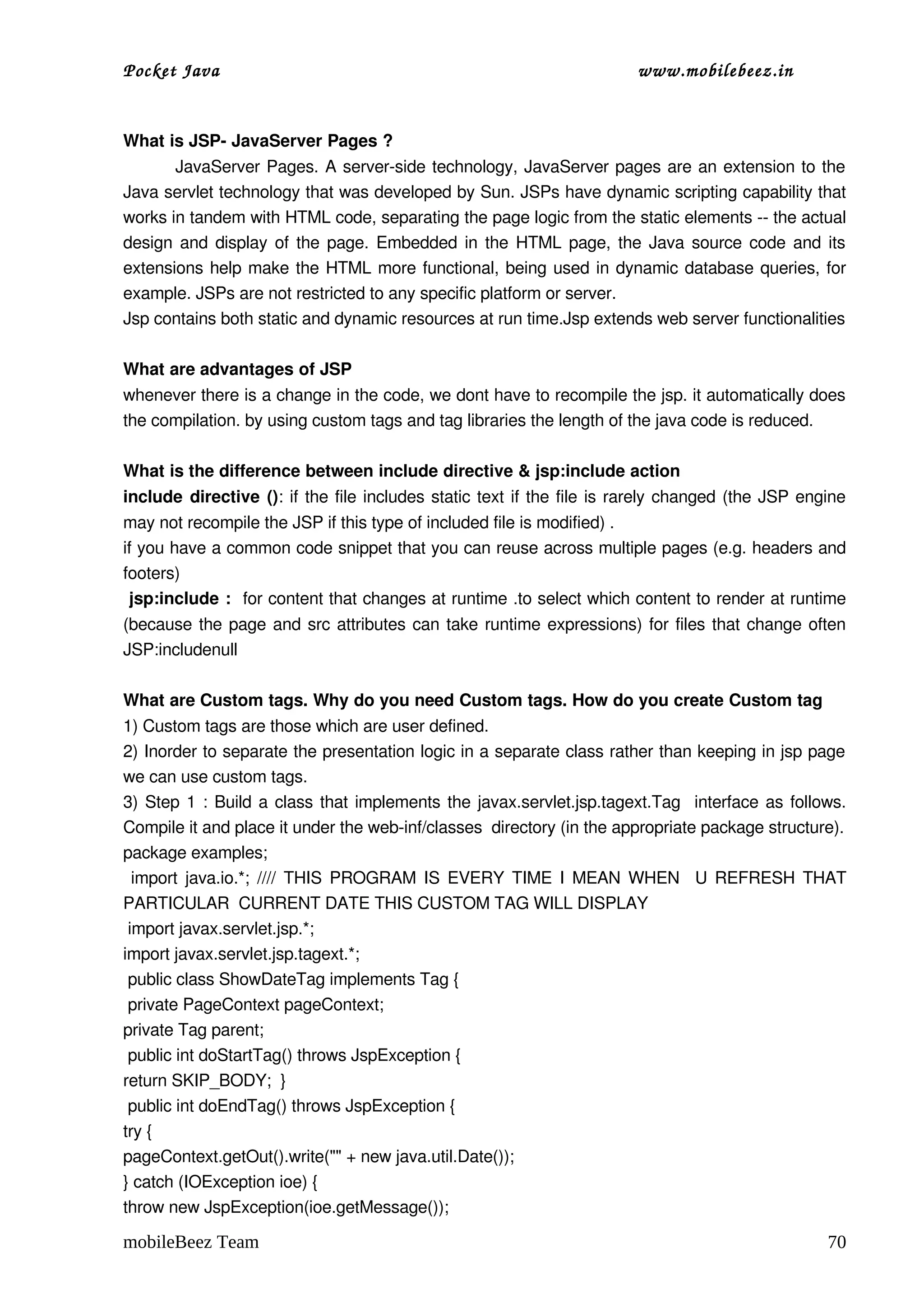 Pocket Java www.mobilebeez.in

What is JSP- JavaServer Pages ?

JavaServer Pages. A server-side technology, JavaServer pages are an extension to the Java servlet technology that was developed by Sun. JSPs have dynamic scripting capability that works in tandem with HTML code, separating the page logic from the static elements -- the actual design and display of the page. Embedded in the HTML page, the Java source code and its extensions help make the HTML more functional, being used in dynamic database queries, for example. JSPs are not restricted to any specific platform or server.
Jsp contains both static and dynamic resources at run time.Jsp extends web server functionalities

What are advantages of JSP
whenever there is a change in the code, we dont have to recompile the jsp. it automatically does the compilation. by using custom tags and tag libraries the length of the java code is reduced.

What is the difference between include directive & jsp:include action
include directive (): if the file includes static text if the file is rarely changed (the JSP engine may not recompile the JSP if this type of included file is modified) .
if you have a common code snippet that you can reuse across multiple pages (e.g. headers and footers)
jsp:include : for content that changes at runtime .to select which content to render at runtime (because the page and src attributes can take runtime expressions) for files that change often JSP:includenull

What are Custom tags. Why do you need Custom tags. How do you create Custom tag
1) Custom tags are those which are user defined.
2) Inorder to separate the presentation logic in a separate class rather than keeping in jsp page we can use custom tags.
3) Step 1 : Build a class that implements the javax.servlet.jsp.tagext.Tag interface as follows. Compile it and place it under the web-inf/classes directory (in the appropriate package structure).
package examples;
import java.io.*; //// THIS PROGRAM IS EVERY TIME I MEAN WHEN U REFRESH THAT PARTICULAR CURRENT DATE THIS CUSTOM TAG WILL DISPLAY
import javax.servlet.jsp.*;
import javax.servlet.jsp.tagext.*;
public class ShowDateTag implements Tag {
private PageContext pageContext;
private Tag parent;
public int doStartTag() throws JspException {
return SKIP_BODY; }
public int doEndTag() throws JspException {
try {
pageContext.getOut().write("" + new java.util.Date());
} catch (IOException ioe) {
throw new JspException(ioe.getMessage());

mobileBeez Team 70